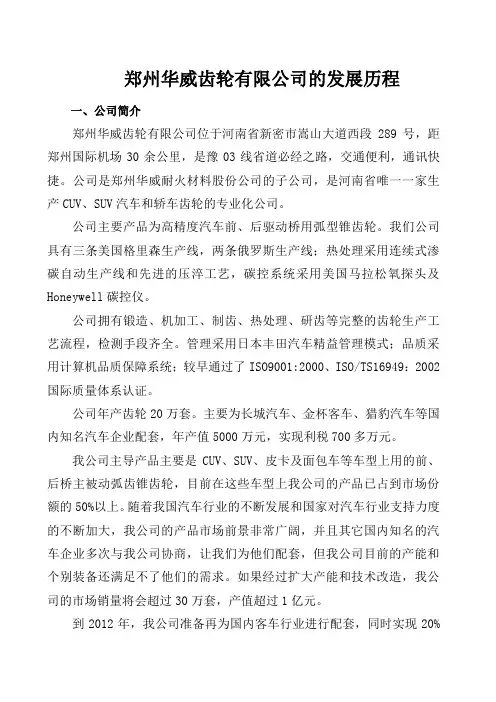 郑州华威齿轮有限公司的发展历程

一、公司简介

郑州华威齿轮有限公司位于河南省新密市嵩山大道西段 289 号，距郑州国际机场 30 余公里，是豫 03 线省道必经之路，交通便利，通讯快捷。公司是郑州华威耐火材料股份公司的子公司，是河南省唯一一家生产 CUV、SUV 汽车和轿车齿轮的专业化公司。

公司主要产品为高精度汽车前、后驱动桥用弧型锥齿轮。我们公司具有三条美国格里森生产线，两条俄罗斯生产线；热处理采用连续式渗碳自动生产线和先进的压淬工艺，碳控系统采用美国马拉松氧探头及 Honeywell 碳控仪。

公司拥有锻造、机加工、制齿、热处理、研齿等完整的齿轮生产工艺流程，检测手段齐全。管理采用日本丰田汽车精益管理模式；品质采用计算机品质保障系统；较早通过了 ISO9001:2000、ISO/TS16949：2002 国际质量体系认证。

公司年产齿轮 20 万套。主要为长城汽车、金杯客车、猎豹汽车等国内知名汽车企业配套，年产值 5000 万元，实现利税 700 多万元。

我公司主导产品主要是 CUV、SUV、皮卡及面包车等车型上用的前、后桥主被动弧齿锥齿轮，目前在这些车型上我公司的产品已占到市场份额的 50%以上。随着我国汽车行业的不断发展和国家对汽车行业支持力度的不断加大，我公司的产品市场前景非常广阔，并且其它国内知名的汽车企业多次与我公司协商，让我们为他们配套，但我公司目前的产能和个别装备还满足不了他们的需求。如果经过扩大产能和技术改造，我公司的市场销量将会超过 30 万套，产值超过 1 亿元。

到 2012 年，我公司准备再为国内客车行业进行配套，同时实现 20%